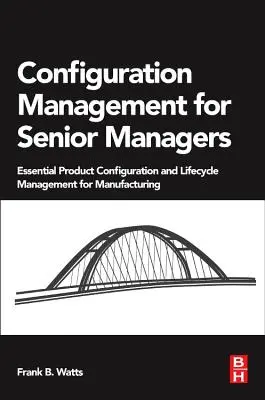 Configuration Management for Senior Managers

Essential Product Configuration and Lifecycle Management for Manufacturing

Frank B. Watts

B
H